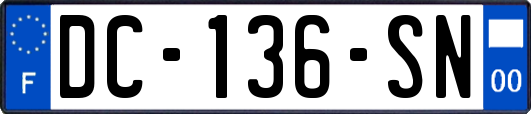 F
DC-136-SN
00